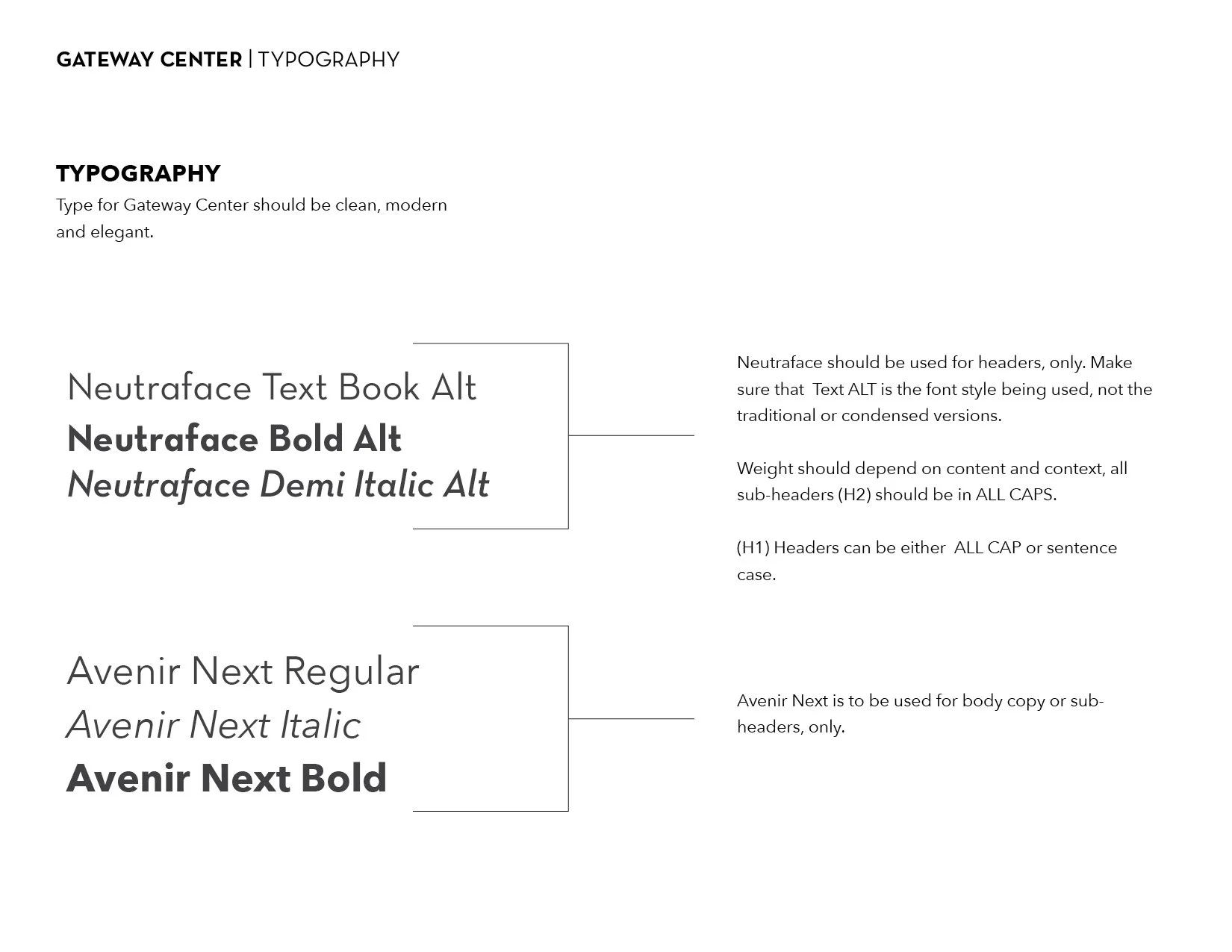 GATEWAY CENTER | TYPOGRAPHY

TYPOGRAPHY
Type for Gateway Center should be clean, modern and elegant.

Neutraface Text Book Alt
Neutraface Bold Alt
Neutraface Demi Italic Alt

Neutraface should be used for headers, only. Make sure that Text ALT is the font style being used, not the traditional or condensed versions.

Weight should depend on content and context, all sub-headers (H2) should be in ALL CAPS.

(H1) Headers can be either ALL CAP or sentence case.

Avenir Next Regular
Avenir Next Italic
Avenir Next Bold

Avenir Next is to be used for body copy or sub-headers, only.